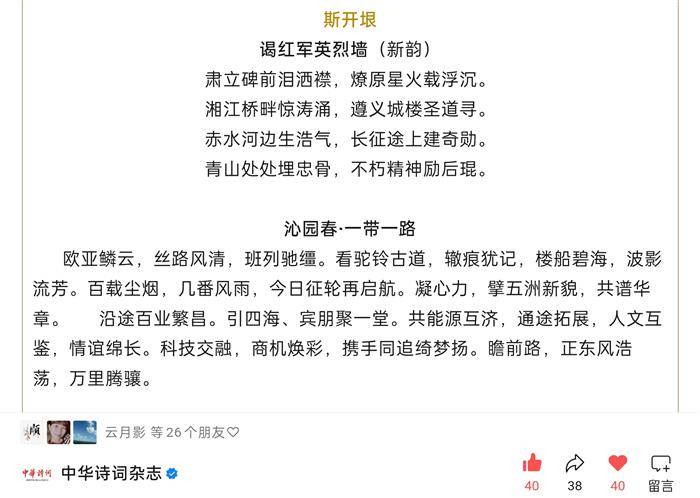 斯开垠

谒红军英烈墙（新韵）

肃立碑前泪洒襟，燎原星火载浮沉。
湘江桥畔惊涛涌，遵义城楼圣道寻。
赤水河边生浩气，长征途上建奇勋。
青山处处埋忠骨，不朽精神励后琨。

沁园春·一带一路

欧亚鳞云，丝路风清，班列驰缰。看驼铃古道，辙痕犹记，楼船碧海，波影流芳。百载尘烟，几番风雨，今日征轮再启航。凝心力，擘五洲新貌，共谱华章。　沿途百业繁昌。引四海、宾朋聚一堂。共能源互济，通途拓展，人文互鉴，情谊绵长。科技交融，商机焕彩，携手同追绮梦扬。瞻前路，正东风浩荡，万里腾骧。

云月影 等 26 个朋友♡

中华诗词

中华诗词杂志

40　38　40　留言